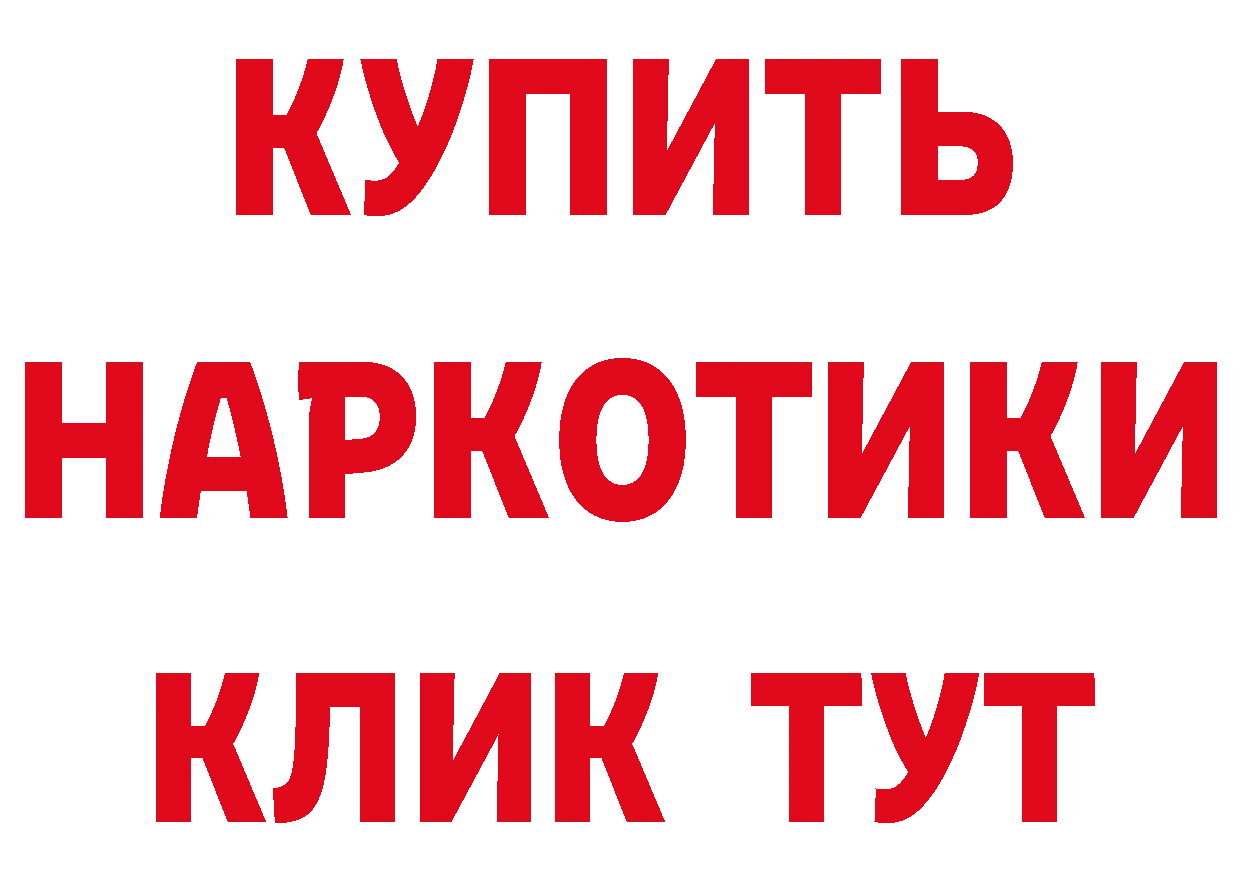 КУПИТЬ НАРКОТИКИ КЛИК ТУТ